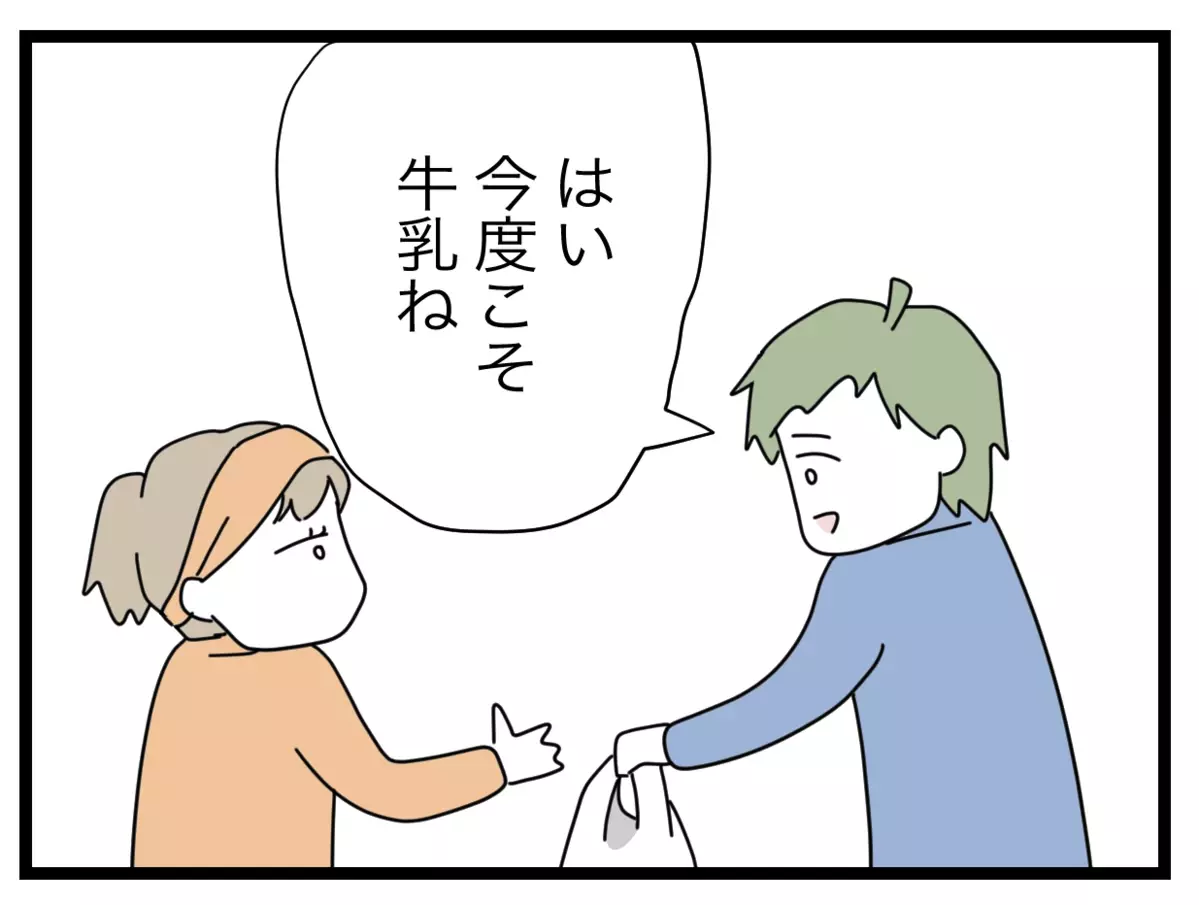 はい
今度こそ
牛乳ね